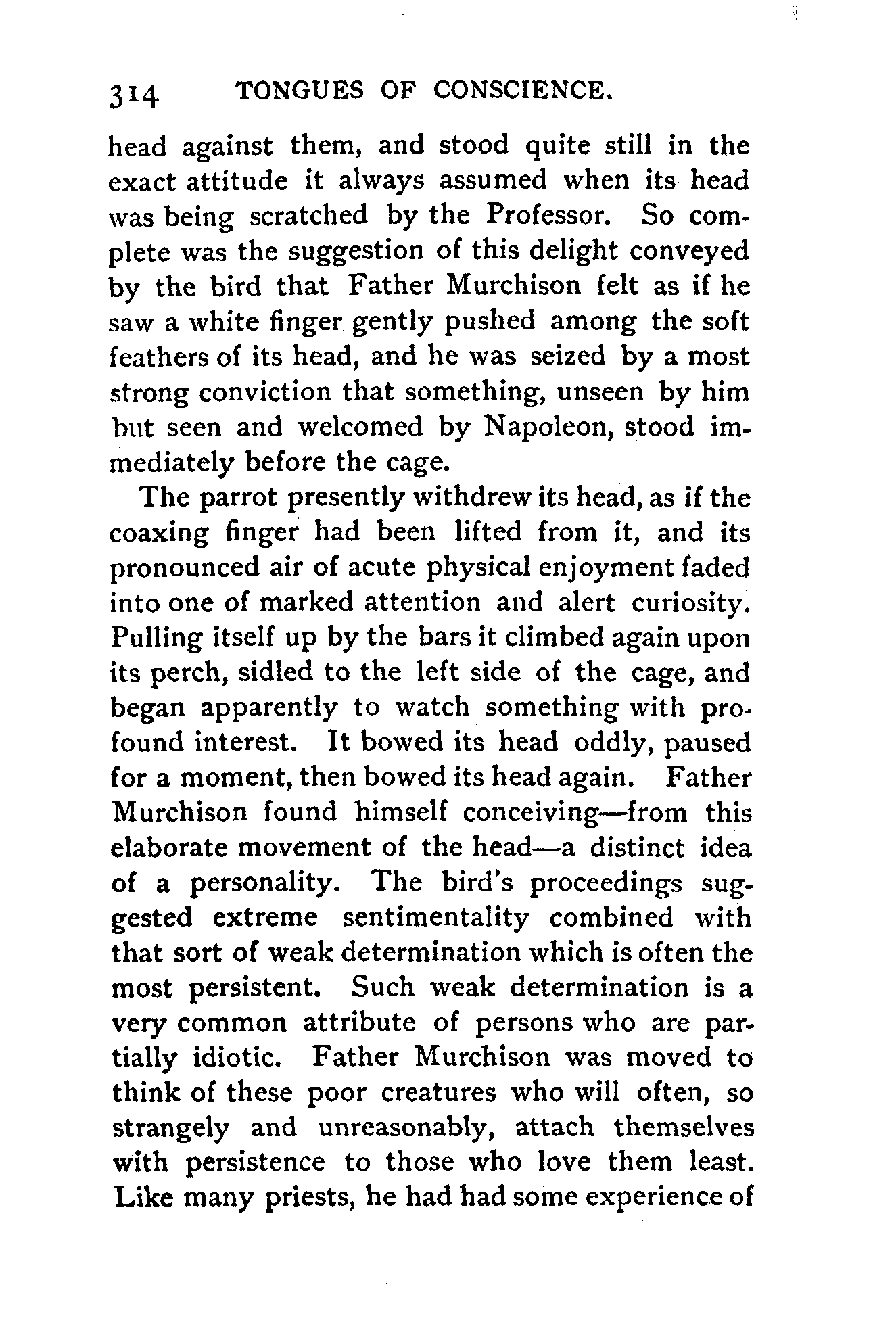 314 TONGUES OF CONSCIENCE.

head against them, and stood quite still in the exact attitude it always assumed when its head was being scratched by the Professor. So complete was the suggestion of this delight conveyed by the bird that Father Murchison felt as if he saw a white finger gently pushed among the soft feathers of its head, and he was seized by a most strong conviction that something, unseen by him but seen and welcomed by Napoleon, stood immediately before the cage.

The parrot presently withdrew its head, as if the coaxing finger had been lifted from it, and its pronounced air of acute physical enjoyment faded into one of marked attention and alert curiosity. Pulling itself up by the bars it climbed again upon its perch, sidled to the left side of the cage, and began apparently to watch something with profound interest. It bowed its head oddly, paused for a moment, then bowed its head again. Father Murchison found himself conceiving—from this elaborate movement of the head—a distinct idea of a personality. The bird's proceedings suggested extreme sentimentality combined with that sort of weak determination which is often the most persistent. Such weak determination is a very common attribute of persons who are partially idiotic. Father Murchison was moved to think of these poor creatures who will often, so strangely and unreasonably, attach themselves with persistence to those who love them least. Like many priests, he had had some experience of